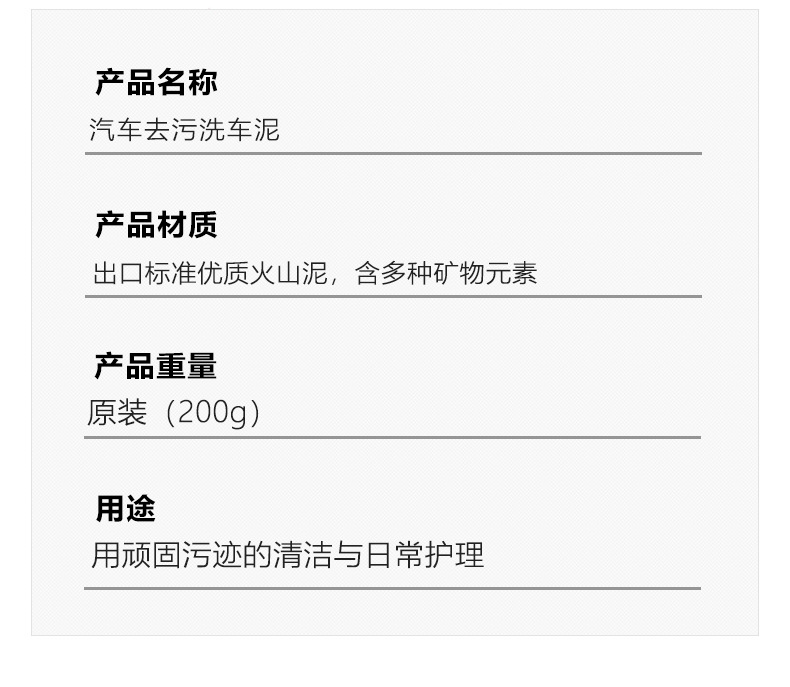 产品名称

汽车去污洗车泥

产品材质

出口标准优质火山泥，含多种矿物元素

产品重量

原装（200g）

用途

用顽固污迹的清洁与日常护理